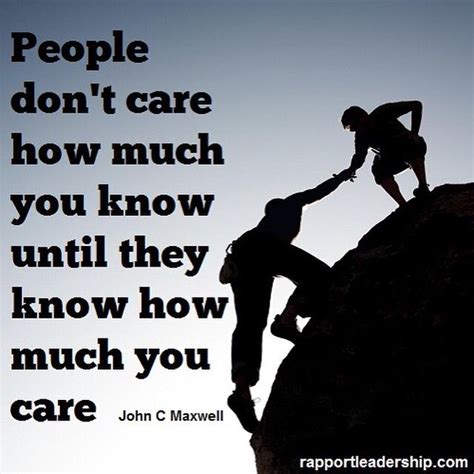 People don't care how much you know until they know how much you care John C Maxwell

rapportleadership.com